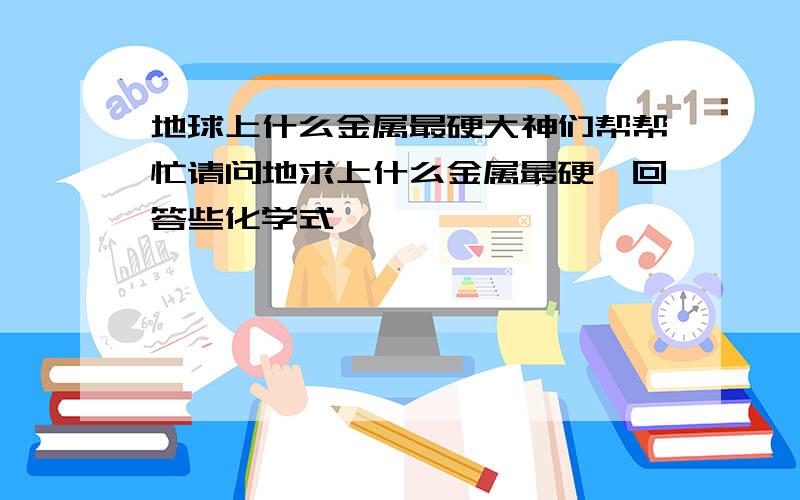 abc

1+1=

地球上什么金属最硬大神们帮帮忙请问地求上什么金属最硬,回答些化学式